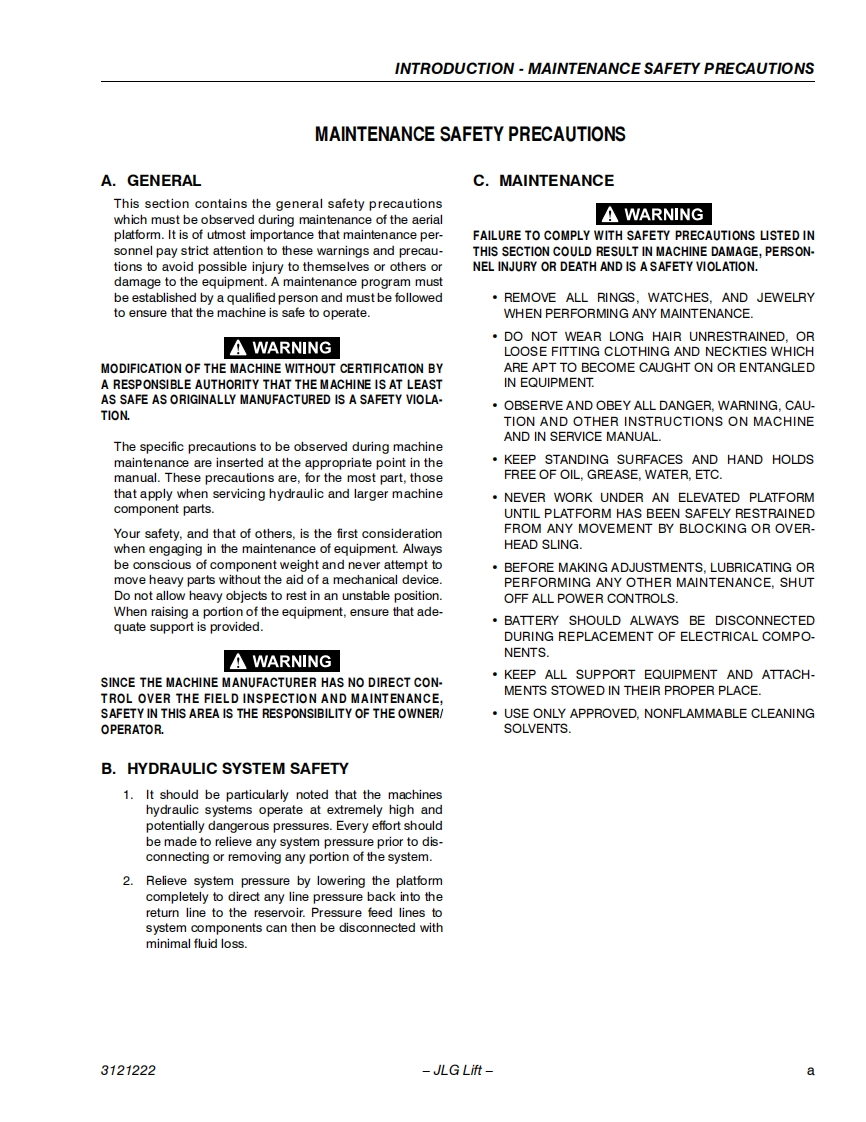 INTRODUCTION - MAINTENANCE SAFETY PRECAUTIONS

MAINTENANCE SAFETY PRECAUTIONS

A. GENERAL

This section contains the general safety precautions which must be observed during maintenance of the aerial platform. It is of utmost importance that maintenance personnel pay strict attention to these warnings and precautions to avoid possible injury to themselves or others or damage to the equipment. A maintenance program must be established by a qualified person and must be followed to ensure that the machine is safe to operate.

WARNING

MODIFICATION OF THE MACHINE WITHOUT CERTIFICATION BY A RESPONSIBLE AUTHORITY THAT THE MACHINE IS AT LEAST AS SAFE AS ORIGINALLY MANUFACTURED IS A SAFETY VIOLATION.

The specific precautions to be observed during machine maintenance are inserted at the appropriate point in the manual. These precautions are, for the most part, those that apply when servicing hydraulic and larger machine component parts.

Your safety, and that of others, is the first consideration when engaging in the maintenance of equipment. Always be conscious of component weight and never attempt to move heavy parts without the aid of a mechanical device. Do not allow heavy objects to rest in an unstable position. When raising a portion of the equipment, ensure that adequate support is provided.

WARNING

SINCE THE MACHINE MANUFACTURER HAS NO DIRECT CONTROL OVER THE FIELD INSPECTION AND MAINTENANCE, SAFETY IN THIS AREA IS THE RESPONSIBILITY OF THE OWNER/OPERATOR.

B. HYDRAULIC SYSTEM SAFETY

1. It should be particularly noted that the machines hydraulic systems operate at extremely high and potentially dangerous pressures. Every effort should be made to relieve any system pressure prior to disconnecting or removing any portion of the system.

2. Relieve system pressure by lowering the platform completely to direct any line pressure back into the return line to the reservoir. Pressure feed lines to system components can then be disconnected with minimal fluid loss.

C. MAINTENANCE

WARNING

FAILURE TO COMPLY WITH SAFETY PRECAUTIONS LISTED IN THIS SECTION COULD RESULT IN MACHINE DAMAGE, PERSONNEL INJURY OR DEATH AND IS A SAFETY VIOLATION.

• REMOVE ALL RINGS, WATCHES, AND JEWELRY WHEN PERFORMING ANY MAINTENANCE.

• DO NOT WEAR LONG HAIR UNRESTRAINED, OR LOOSE FITTING CLOTHING AND NECKTIES WHICH ARE APT TO BECOME CAUGHT ON OR ENTANGLED IN EQUIPMENT.

• OBSERVE AND OBEY ALL DANGER, WARNING, CAUTION AND OTHER INSTRUCTIONS ON MACHINE AND IN SERVICE MANUAL.

• KEEP STANDING SURFACES AND HAND HOLDS FREE OF OIL, GREASE, WATER, ETC.

• NEVER WORK UNDER AN ELEVATED PLATFORM UNTIL PLATFORM HAS BEEN SAFELY RESTRAINED FROM ANY MOVEMENT BY BLOCKING OR OVERHEAD SLING.

• BEFORE MAKING ADJUSTMENTS, LUBRICATING OR PERFORMING ANY OTHER MAINTENANCE, SHUT OFF ALL POWER CONTROLS.

• BATTERY SHOULD ALWAYS BE DISCONNECTED DURING REPLACEMENT OF ELECTRICAL COMPONENTS.

• KEEP ALL SUPPORT EQUIPMENT AND ATTACHMENTS STOWED IN THEIR PROPER PLACE.

• USE ONLY APPROVED, NONFLAMMABLE CLEANING SOLVENTS.

3121222 – JLG Lift – a